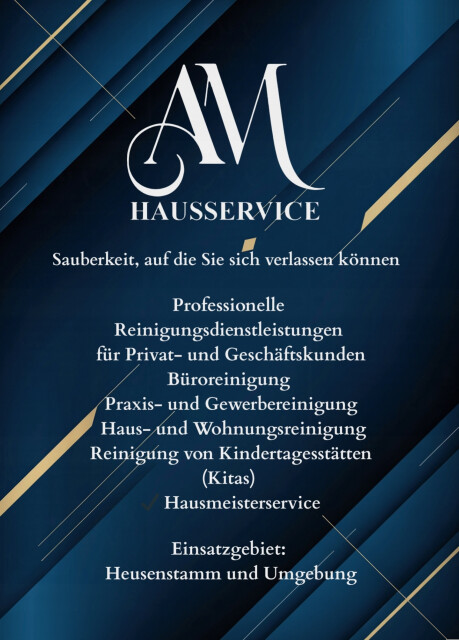 AM

HAUSSERVICE

Sauberkeit, auf die Sie sich verlassen können

Professionelle
Reinigungsdienstleistungen
für Privat- und Geschäftskunden
Büroreinigung
Praxis- und Gewerbereinigung
Haus- und Wohnungsreinigung
Reinigung von Kindertagesstätten
(Kitas)
✓ Hausmeisterservice

Einsatzgebiet:
Heusenstamm und Umgebung